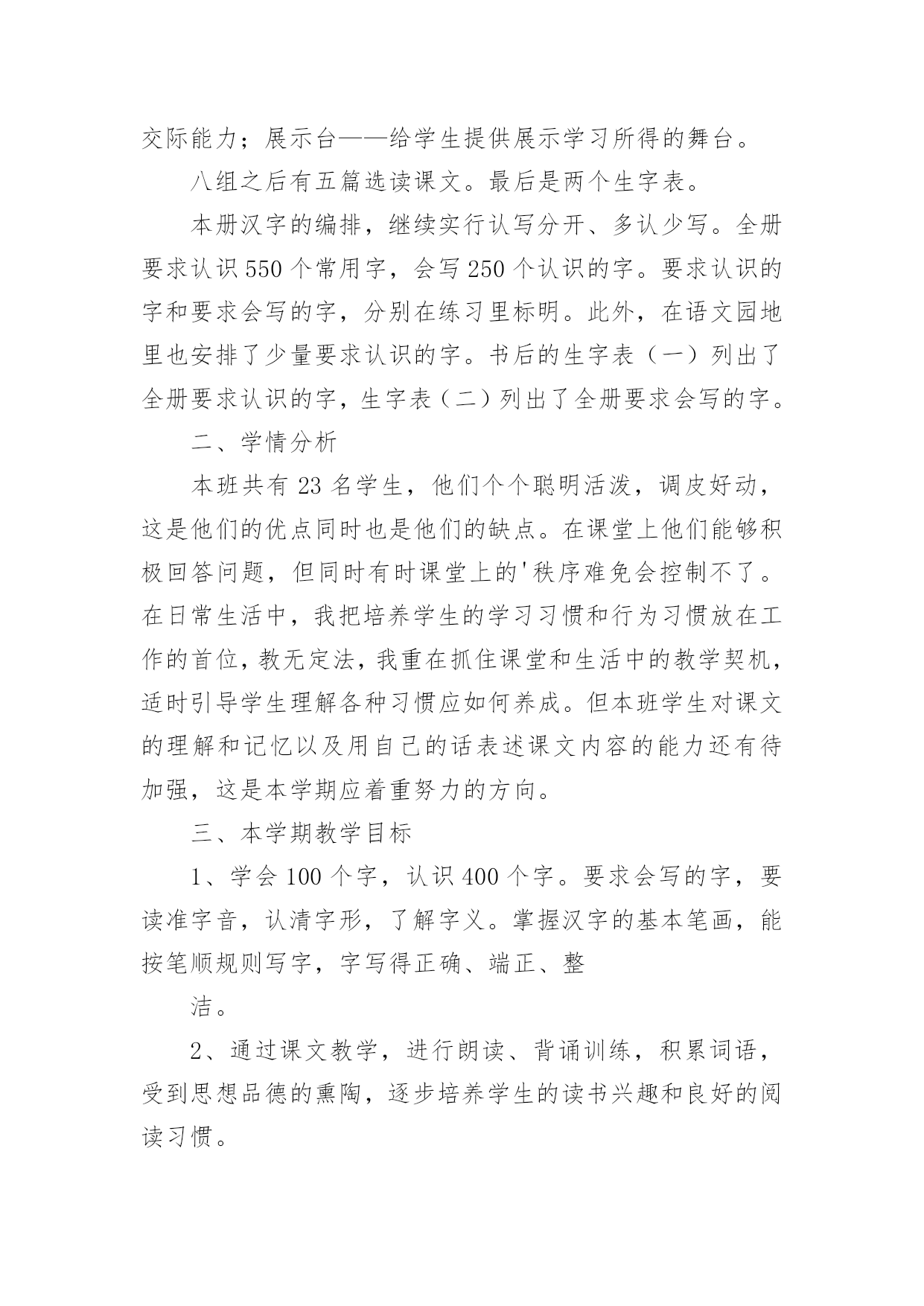 交际能力；展示台——给学生提供展示学习所得的舞台。

八组之后有五篇选读课文。最后是两个生字表。

本册汉字的编排，继续实行认写分开、多认少写。全册要求认识550个常用字，会写250个认识的字。要求认识的字和要求会写的字，分别在练习里标明。此外，在语文园地里也安排了少量要求认识的字。书后的生字表（一）列出了全册要求认识的字，生字表（二）列出了全册要求会写的字。

二、学情分析

本班共有23名学生，他们个个聪明活泼，调皮好动，这是他们的优点同时也是他们的缺点。在课堂上他们能够积极回答问题，但同时有时课堂上的'秩序难免会控制不了。在日常生活中，我把培养学生的学习习惯和行为习惯放在工作的首位，教无定法，我重在抓住课堂和生活中的教学契机，适时引导学生理解各种习惯应如何养成。但本班学生对课文的理解和记忆以及用自己的话表述课文内容的能力还有待加强，这是本学期应着重努力的方向。

三、本学期教学目标

1、学会100个字，认识400个字。要求会写的字，要读准字音，认清字形，了解字义。掌握汉字的基本笔画，能按笔顺规则写字，字写得正确、端正、整

洁。

2、通过课文教学，进行朗读、背诵训练，积累词语，受到思想品德的熏陶，逐步培养学生的读书兴趣和良好的阅读习惯。